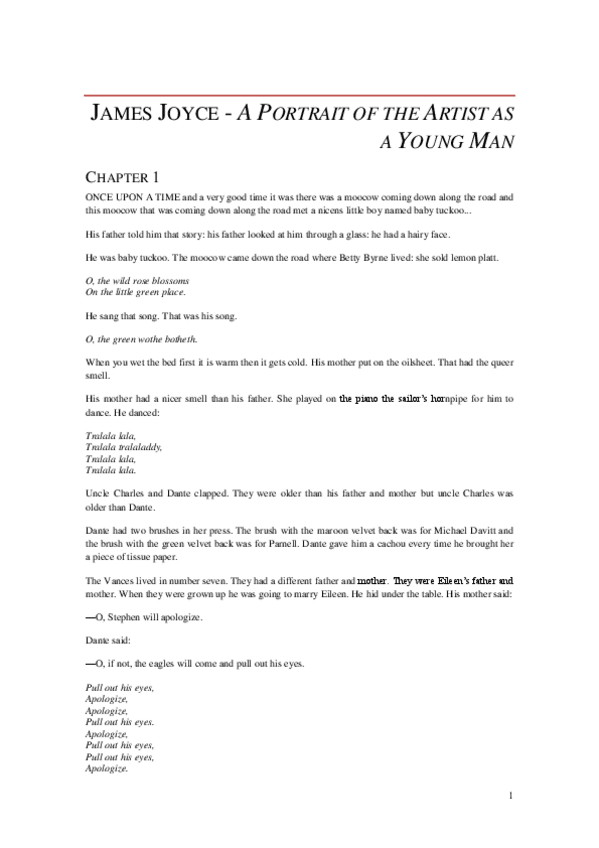 JAMES JOYCE - A PORTRAIT OF THE ARTIST AS A YOUNG MAN

CHAPTER 1

ONCE UPON A TIME and a very good time it was there was a moocow coming down along the road and this moocow that was coming down along the road met a nicens little boy named baby tuckoo...

His father told him that story: his father looked at him through a glass: he had a hairy face.

He was baby tuckoo. The moocow came down the road where Betty Byrne lived: she sold lemon platt.

O, the wild rose blossoms
On the little green place.

He sang that song. That was his song.

O, the green wothe botheth.

When you wet the bed first it is warm then it gets cold. His mother put on the oilsheet. That had the queer smell.

His mother had a nicer smell than his father. She played on the piano the sailor's hornpipe for him to dance. He danced:

Tralala lala,
Tralala tralaladdy,
Tralala lala,
Tralala lala.

Uncle Charles and Dante clapped. They were older than his father and mother but uncle Charles was older than Dante.

Dante had two brushes in her press. The brush with the maroon velvet back was for Michael Davitt and the brush with the green velvet back was for Parnell. Dante gave him a cachou every time he brought her a piece of tissue paper.

The Vances lived in number seven. They had a different father and mother. They were Eileen's father and mother. When they were grown up he was going to marry Eileen. He hid under the table. His mother said:

—O, Stephen will apologize.

Dante said:

—O, if not, the eagles will come and pull out his eyes.

Pull out his eyes,
Apologize,
Apologize,
Pull out his eyes.
Apologize,
Pull out his eyes,
Pull out his eyes,
Apologize.

1